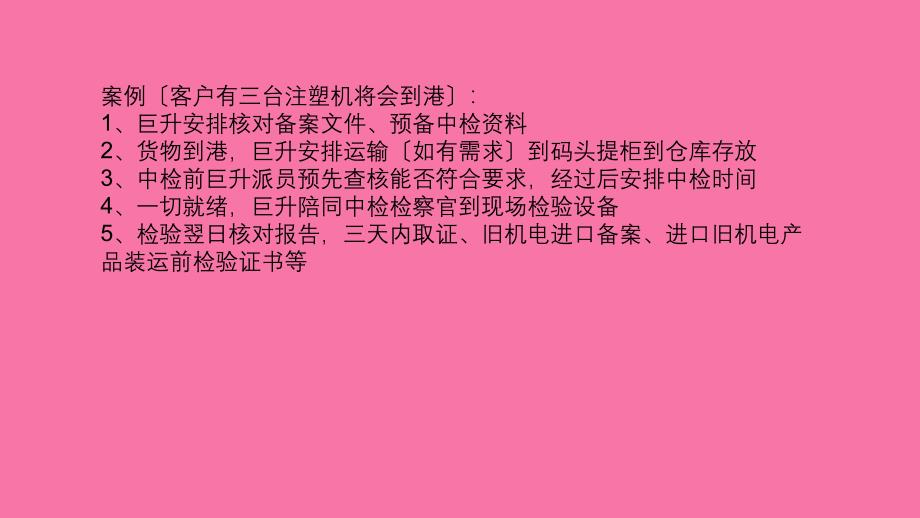 案例〔客户有三台注塑机将会到港〕:
1、巨升安排核对备案文件、预备中检资料
2、货物到港，巨升安排运输〔如有需求〕到码头提柜到仓库存放
3、中检前巨升派员预先查核能否符合要求，经过后安排中检时间
4、一切就绪，巨升陪同中检检察官到现场检验设备
5、检验翌日核对报告，三天内取证、旧机电进口备案、进口旧机电产品装运前检验证书等